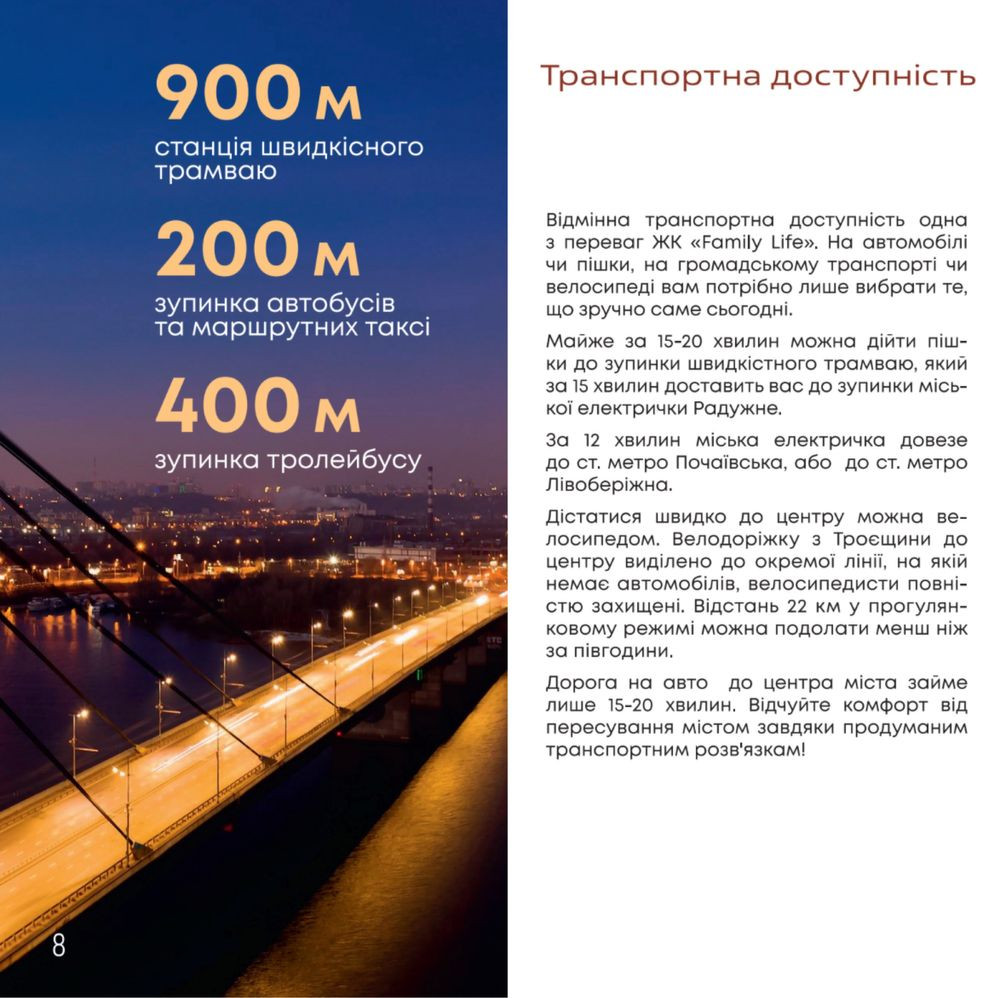 900 м
станція швидкісного трамваю

200 м
зупинка автобусів та маршрутних таксі

400 м
зупинка тролейбусу

8

Транспортна доступність

Відмінна транспортна доступність одна з переваг ЖК «Family Life». На автомобілі чи пішки, на громадському транспорті чи велосипеді вам потрібно лише вибрати те, що зручно саме сьогодні.

Майже за 15-20 хвилин можна дійти пішки до зупинки швидкістного трамваю, який за 15 хвилин доставить вас до зупинки міської електрички Радужне.

За 12 хвилин міська електричка довезе до ст. метро Почаївська, або до ст. метро Лівоберіжна.

Дістатися швидко до центру можна велосипедом. Велодоріжку з Троєщини до центру виділено до окремої лінії, на якій немає автомобілів, велосипедисти повністю захищені. Відстань 22 км у прогулянковому режимі можна подолати менш ніж за півгодини.

Дорога на авто до центра міста займе лише 15-20 хвилин. Відчуйте комфорт від пересування містом завдяки продуманим транспортним розв'язкам!